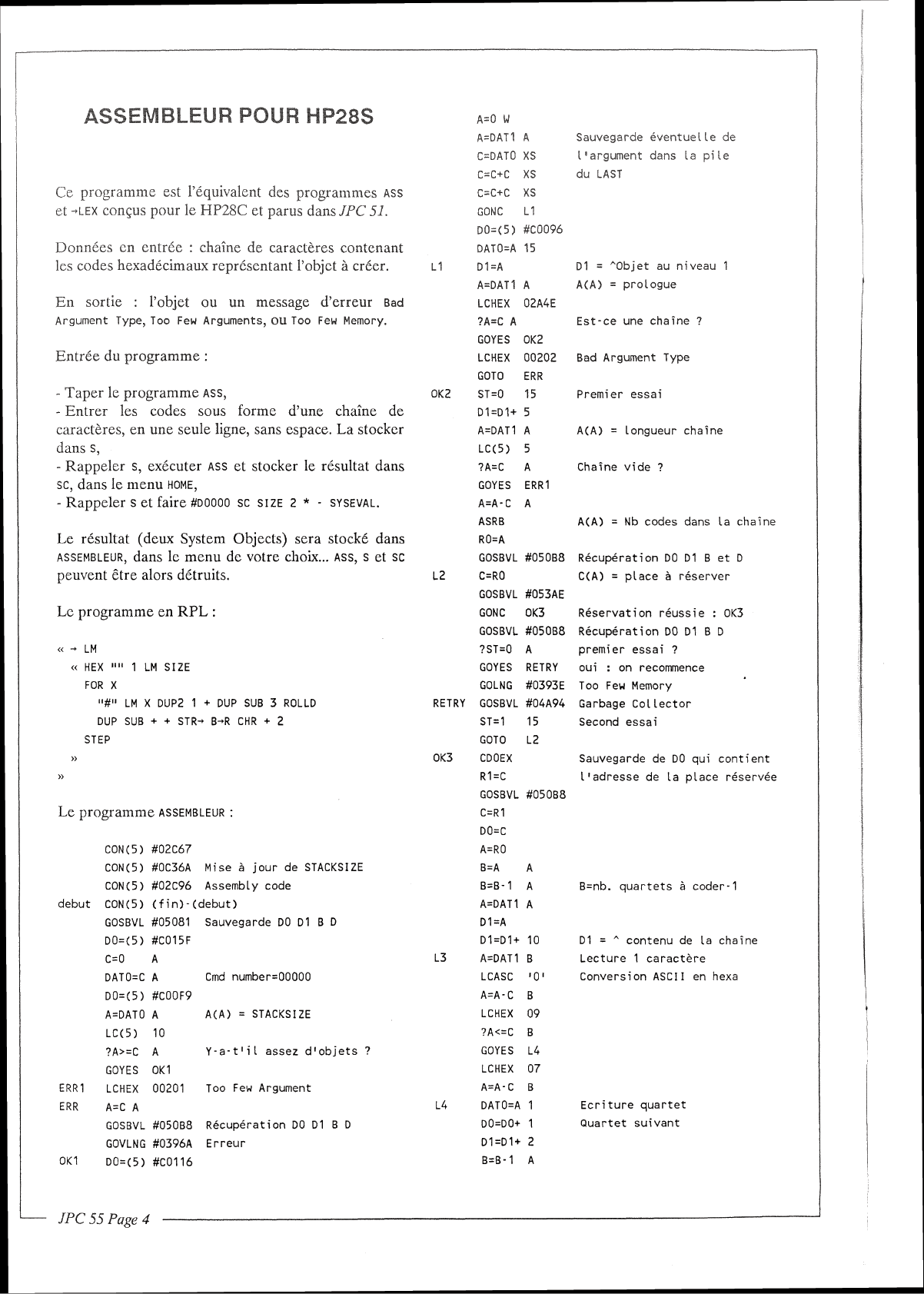 ASSEMBLEUR POUR HP28S

Ce programme est l'équivalent des programmes ASS et →LEX conçus pour le HP28C et parus dans JPC 51.

Données en entrée : chaîne de caractères contenant les codes hexadécimaux représentant l'objet à créer.

En sortie : l'objet ou un message d'erreur Bad Argument Type, Too Few Arguments, ou Too Few Memory.

Entrée du programme :

- Taper le programme ASS,
- Entrer les codes sous forme d'une chaîne de caractères, en une seule ligne, sans espace. La stocker dans S,
- Rappeler S, exécuter ASS et stocker le résultat dans SC, dans le menu HOME,
- Rappeler S et faire #D0000 SC SIZE 2 * - SYSEVAL.

Le résultat (deux System Objects) sera stocké dans ASSEMBLEUR, dans le menu de votre choix... ASS, S et SC peuvent être alors détruits.

Le programme en RPL :

« → LM
« HEX "" 1 LM SIZE
FOR X
"#" LM X DUP2 1 + DUP SUB 3 ROLLD
DUP SUB + + STR→ B→R CHR + 2
STEP
»
»

Le programme ASSEMBLEUR :

CON(5) #02C67
CON(5) #0C36A Mise à jour de STACKSIZE
CON(5) #02C96 Assembly code
debut CON(5) (fin)-(debut)
GOSBVL #05081 Sauvegarde D0 D1 B D
D0=(5) #C015F
C=0 A
DAT0=C A Cmd number=00000
D0=(5) #C00F9
A=DAT0 A A(A) = STACKSIZE
LC(5) 10
?A>=C A Y-a-t'il assez d'objets ?
GOYES OK1
ERR1 LCHEX 00201 Too Few Argument
ERR A=C A
GOSBVL #050B8 Récupération D0 D1 B D
GOVLNG #0396A Erreur
OK1 D0=(5) #C0116

A=0 W
A=DAT1 A Sauvegarde éventuelle de
C=DAT0 XS l'argument dans la pile
C=C+C XS du LAST
C=C+C XS
GONC L1
D0=(5) #C0096
DAT0=A 15
L1 D1=A D1 = ^Objet au niveau 1
A=DAT1 A A(A) = prologue
LCHEX 02A4E
?A=C A Est-ce une chaîne ?
GOYES OK2
LCHEX 00202 Bad Argument Type
GOTO ERR
OK2 ST=0 15 Premier essai
D1=D1+ 5
A=DAT1 A A(A) = longueur chaîne
LC(5) 5
?A=C A Chaîne vide ?
GOYES ERR1
A=A-C A
ASRB A(A) = Nb codes dans la chaîne
R0=A
GOSBVL #050B8 Récupération D0 D1 B et D
L2 C=R0 C(A) = place à réserver
GOSBVL #053AE
GONC OK3 Réservation réussie : OK3
GOSBVL #050B8 Récupération D0 D1 B D
?ST=0 A premier essai ?
GOYES RETRY oui : on recommence
GOLNG #0393E Too Few Memory
RETRY GOSBVL #04A94 Garbage Collector
ST=1 15 Second essai
GOTO L2
OK3 CD0EX Sauvegarde de D0 qui contient
R1=C l'adresse de la place réservée
GOSBVL #050B8
C=R1
D0=C
A=R0
B=A A
B=B-1 A B=nb. quartets à coder-1
A=DAT1 A
D1=A
D1=D1+ 10 D1 = ^ contenu de la chaîne
L3 A=DAT1 B Lecture 1 caractère
LCASC '0' Conversion ASCII en hexa
A=A-C B
LCHEX 09
?A<=C B
GOYES L4
LCHEX 07
A=A-C B
L4 DAT0=A 1 Ecriture quartet
D0=D0+ 1 Quartet suivant
D1=D1+ 2
B=B-1 A

JPC 55 Page 4